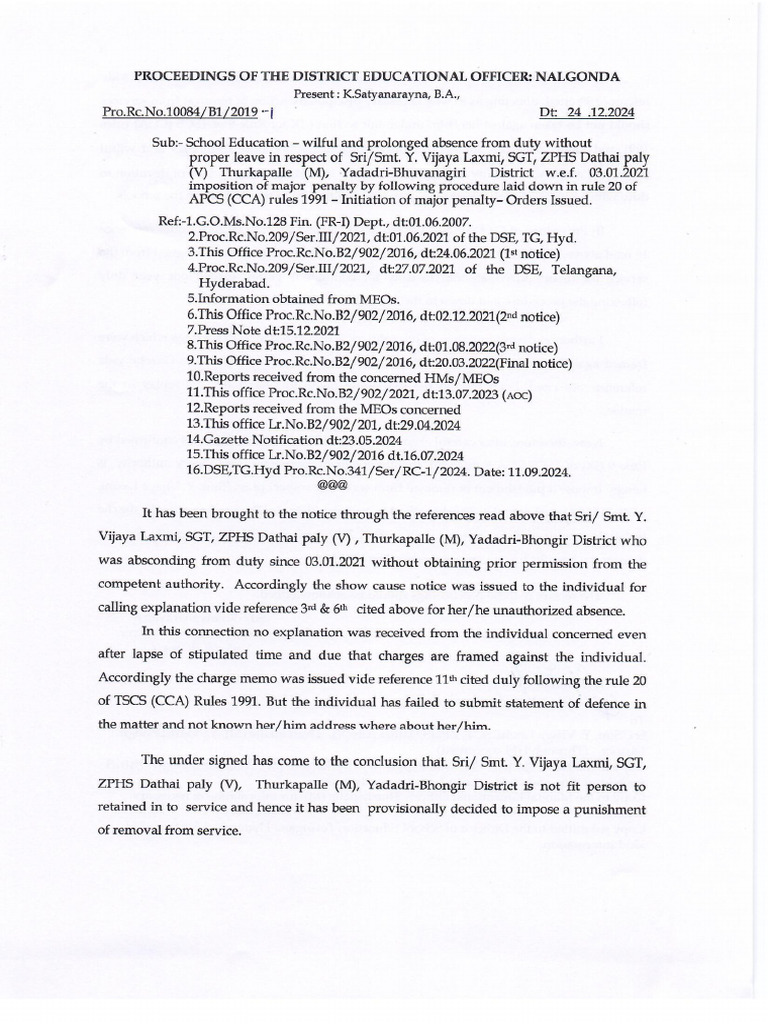 PROCEEDINGS OF THE DISTRICT EDUCATIONAL OFFICER: NALGONDA
Present : K.Satyanarayna, B.A.,

Pro.Rc.No.10084/B1/2019 --| Dt: 24 .12.2024

Sub:- School Education – wilful and prolonged absence from duty without proper leave in respect of Sri/Smt. Y. Vijaya Laxmi, SGT, ZPHS Dathai paly (V) Thurkapalle (M), Yadadri-Bhuvanagiri District w.e.f. 03.01.2021 imposition of major penalty by following procedure laid down in rule 20 of APCS (CCA) rules 1991 – Initiation of major penalty– Orders Issued.

Ref:-1.G.O.Ms.No.128 Fin. (FR-I) Dept., dt:01.06.2007.
2.Proc.Rc.No.209/Ser.III/2021, dt:01.06.2021 of the DSE, TG, Hyd.
3.This Office Proc.Rc.No.B2/902/2016, dt:24.06.2021 (1st notice)
4.Proc.Rc.No.209/Ser.III/2021, dt:27.07.2021 of the DSE, Telangana, Hyderabad.
5.Information obtained from MEOs.
6.This Office Proc.Rc.No.B2/902/2016, dt:02.12.2021(2nd notice)
7.Press Note dt:15.12.2021
8.This Office Proc.Rc.No.B2/902/2016, dt:01.08.2022(3rd notice)
9.This Office Proc.Rc.No.B2/902/2016, dt:20.03.2022(Final notice)
10.Reports received from the concerned HMs/MEOs
11.This office Proc.Rc.No.B2/902/2021, dt:13.07.2023 (AOC)
12.Reports received from the MEOs concerned
13.This office Lr.No.B2/902/201, dt:29.04.2024
14.Gazette Notification dt:23.05.2024
15.This office Lr.No.B2/902/2016 dt.16.07.2024
16.DSE,TG.Hyd Pro.Rc.No.341/Ser/RC-1/2024. Date: 11.09.2024.
@@@

It has been brought to the notice through the references read above that Sri/ Smt. Y. Vijaya Laxmi, SGT, ZPHS Dathai paly (V) , Thurkapalle (M), Yadadri-Bhongir District who was absconding from duty since 03.01.2021 without obtaining prior permission from the competent authority. Accordingly the show cause notice was issued to the individual for calling explanation vide reference 3rd & 6th cited above for her/he unauthorized absence.

In this connection no explanation was received from the individual concerned even after lapse of stipulated time and due that charges are framed against the individual. Accordingly the charge memo was issued vide reference 11th cited duly following the rule 20 of TSCS (CCA) Rules 1991. But the individual has failed to submit statement of defence in the matter and not known her/him address where about her/him.

The under signed has come to the conclusion that. Sri/ Smt. Y. Vijaya Laxmi, SGT, ZPHS Dathai paly (V), Thurkapalle (M), Yadadri-Bhongir District is not fit person to retained in to service and hence it has been provisionally decided to impose a punishment of removal from service.